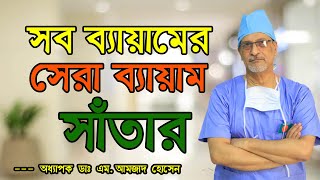 সব ব্যায়ামের
সেরা ব্যায়াম
সাঁতার

--- অধ্যাপক ডাঃ এম. আমজাদ হোসেন